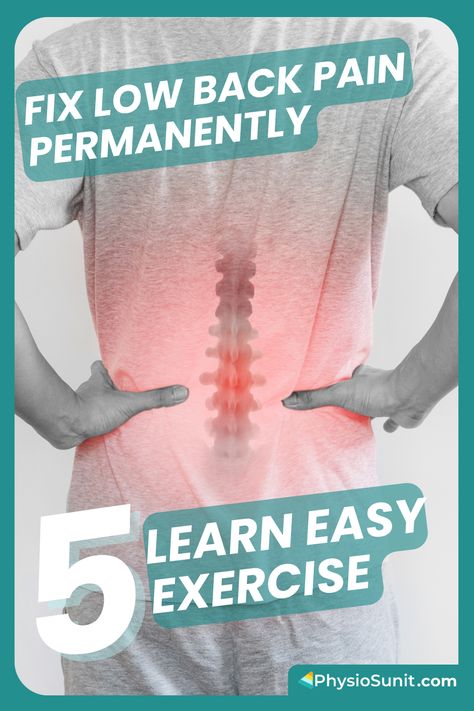 FIX LOW BACK PAIN PERMANENTLY

5 LEARN EASY EXERCISE

PhysioSunit.com